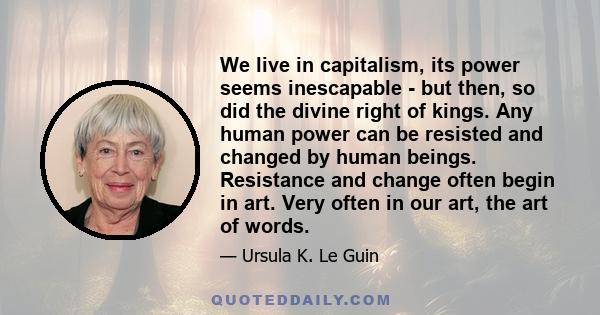 We live in capitalism, its power seems inescapable - but then, so did the divine right of kings. Any human power can be resisted and changed by human beings. Resistance and change often begin in art. Very often in our art, the art of words.

— Ursula K. Le Guin

QUOTEDDAILY.COM